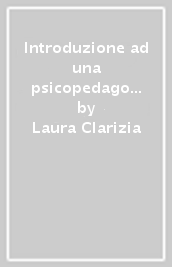 Introduzione ad una psicopedago… by Laura Clarizia